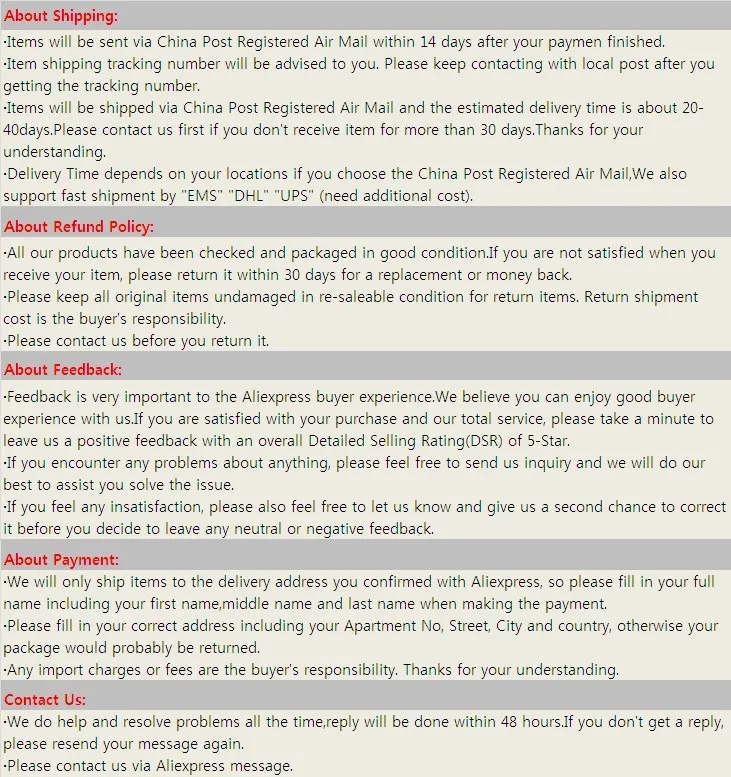 About Shipping:

·Items will be sent via China Post Registered Air Mail within 14 days after your paymen finished.
·Item shipping tracking number will be advised to you. Please keep contacting with local post after you getting the tracking number.
·Items will be shipped via China Post Registered Air Mail and the estimated delivery time is about 20-40days.Please contact us first if you don't receive item for more than 30 days.Thanks for your understanding.
·Delivery Time depends on your locations if you choose the China Post Registered Air Mail,We also support fast shipment by "EMS" "DHL" "UPS" (need additional cost).

About Refund Policy:

·All our products have been checked and packaged in good condition.If you are not satisfied when you receive your item, please return it within 30 days for a replacement or money back.
·Please keep all original items undamaged in re-saleable condition for return items. Return shipment cost is the buyer's responsibility.
·Please contact us before you return it.

About Feedback:

·Feedback is very important to the Aliexpress buyer experience.We believe you can enjoy good buyer experience with us.If you are satisfied with your purchase and our total service, please take a minute to leave us a positive feedback with an overall Detailed Selling Rating(DSR) of 5-Star.
·If you encounter any problems about anything, please feel free to send us inquiry and we will do our best to assist you solve the issue.
·If you feel any insatisfaction, please also feel free to let us know and give us a second chance to correct it before you decide to leave any neutral or negative feedback.

About Payment:

·We will only ship items to the delivery address you confirmed with Aliexpress, so please fill in your full name including your first name,middle name and last name when making the payment.
·Please fill in your correct address including your Apartment No, Street, City and country, otherwise your package would probably be returned.
·Any import charges or fees are the buyer's responsibility. Thanks for your understanding.

Contact Us:

·We do help and resolve problems all the time,reply will be done within 48 hours.If you don't get a reply, please resend your message again.
·Please contact us via Aliexpress message.